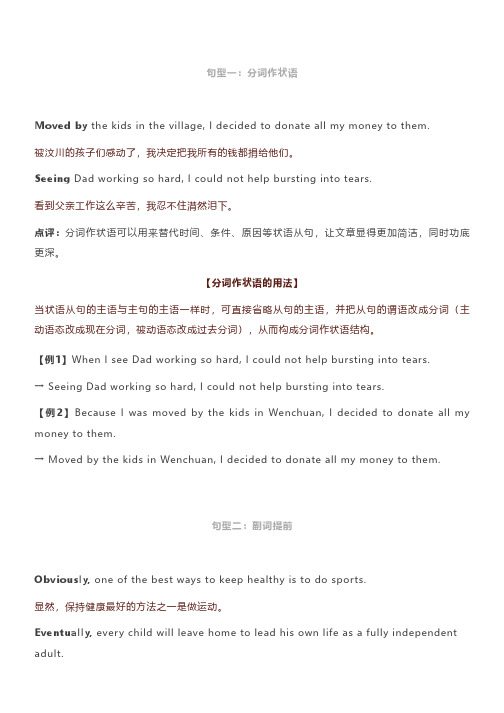 句型一：分词作状语

Moved by the kids in the village, I decided to donate all my money to them.

被汶川的孩子们感动了，我决定把我所有的钱都捐给他们。

Seeing Dad working so hard, I could not help bursting into tears.

看到父亲工作这么辛苦，我忍不住潸然泪下。

点评：分词作状语可以用来替代时间、条件、原因等状语从句，让文章显得更加简洁，同时功底更深。

【分词作状语的用法】

当状语从句的主语与主句的主语一样时，可直接省略从句的主语，并把从句的谓语改成分词（主动语态改成现在分词，被动语态改成过去分词），从而构成分词作状语结构。

【例1】When I see Dad working so hard, I could not help bursting into tears.

→ Seeing Dad working so hard, I could not help bursting into tears.

【例2】Because I was moved by the kids in Wenchuan, I decided to donate all my money to them.

→ Moved by the kids in Wenchuan, I decided to donate all my money to them.

句型二：副词提前

Obviously, one of the best ways to keep healthy is to do sports.

显然，保持健康最好的方法之一是做运动。

Eventually, every child will leave home to lead his own life as a fully independent adult.